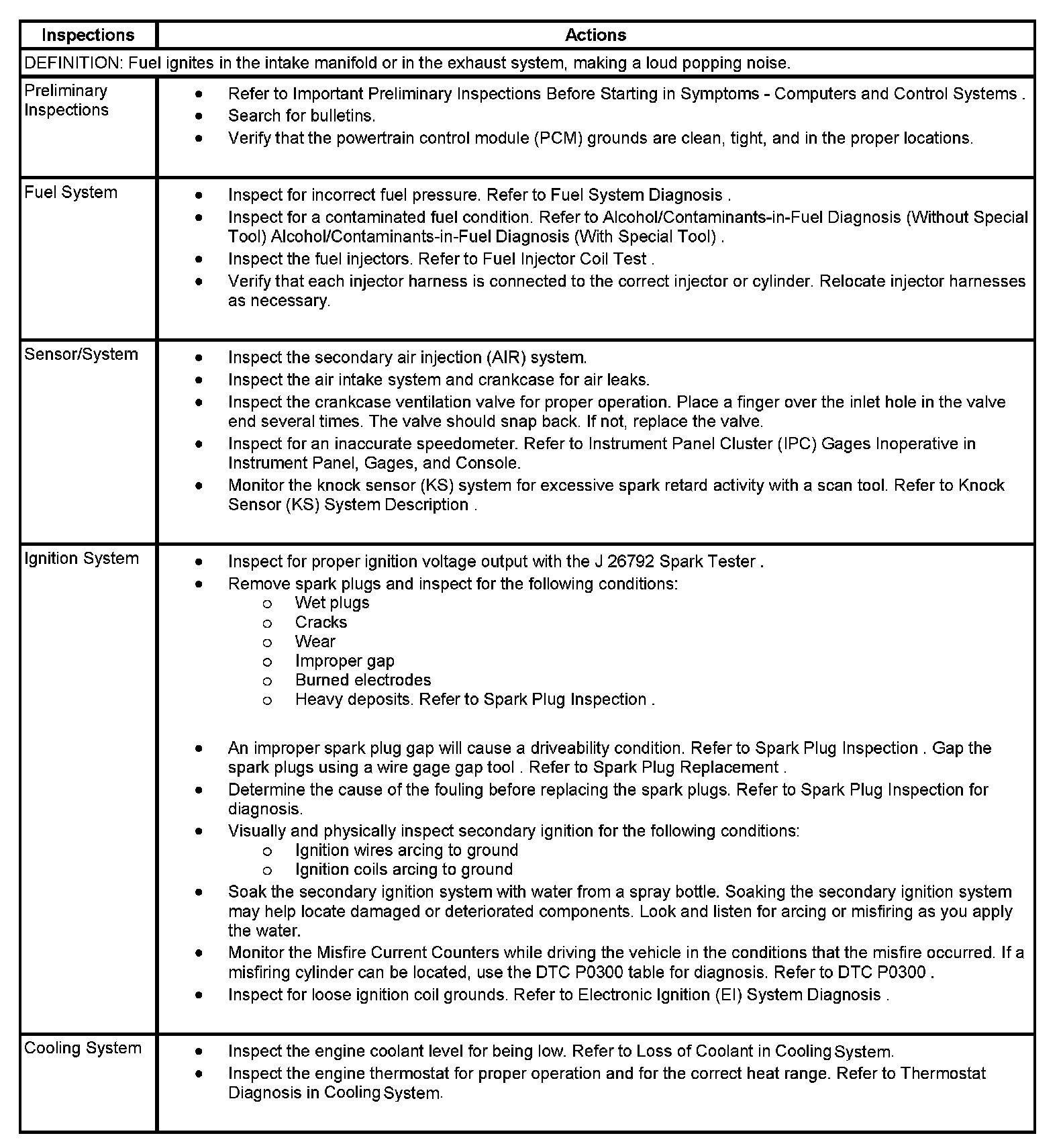 | Inspections | Actions |
|---|---|
| DEFINITION: Fuel ignites in the intake manifold or in the exhaust system, making a loud popping noise. | |
| Preliminary Inspections | • Refer to Important Preliminary Inspections Before Starting in Symptoms - Computers and Control Systems . • Search for bulletins. • Verify that the powertrain control module (PCM) grounds are clean, tight, and in the proper locations. |
| Fuel System | • Inspect for incorrect fuel pressure. Refer to Fuel System Diagnosis . • Inspect for a contaminated fuel condition. Refer to Alcohol/Contaminants-in-Fuel Diagnosis (Without Special Tool) Alcohol/Contaminants-in-Fuel Diagnosis (With Special Tool) . • Inspect the fuel injectors. Refer to Fuel Injector Coil Test . • Verify that each injector harness is connected to the correct injector or cylinder. Relocate injector harnesses as necessary. |
| Sensor/System | • Inspect the secondary air injection (AIR) system. • Inspect the air intake system and crankcase for air leaks. • Inspect the crankcase ventilation valve for proper operation. Place a finger over the inlet hole in the valve end several times. The valve should snap back. If not, replace the valve. • Inspect for an inaccurate speedometer. Refer to Instrument Panel Cluster (IPC) Gages Inoperative in Instrument Panel, Gages, and Console. • Monitor the knock sensor (KS) system for excessive spark retard activity with a scan tool. Refer to Knock Sensor (KS) System Description . |
| Ignition System | • Inspect for proper ignition voltage output with the J 26792 Spark Tester . • Remove spark plugs and inspect for the following conditions: o Wet plugs o Cracks o Wear o Improper gap o Burned electrodes o Heavy deposits. Refer to Spark Plug Inspection . • An improper spark plug gap will cause a driveability condition. Refer to Spark Plug Inspection . Gap the spark plugs using a wire gage gap tool . Refer to Spark Plug Replacement . • Determine the cause of the fouling before replacing the spark plugs. Refer to Spark Plug Inspection for diagnosis. • Visually and physically inspect secondary ignition for the following conditions: o Ignition wires arcing to ground o Ignition coils arcing to ground • Soak the secondary ignition system with water from a spray bottle. Soaking the secondary ignition system may help locate damaged or deteriorated components. Look and listen for arcing or misfiring as you apply the water. • Monitor the Misfire Current Counters while driving the vehicle in the conditions that the misfire occurred. If a misfiring cylinder can be located, use the DTC P0300 table for diagnosis. Refer to DTC P0300 . • Inspect for loose ignition coil grounds. Refer to Electronic Ignition (EI) System Diagnosis . |
| Cooling System | • Inspect the engine coolant level for being low. Refer to Loss of Coolant in Cooling System. • Inspect the engine thermostat for proper operation and for the correct heat range. Refer to Thermostat Diagnosis in Cooling System. |